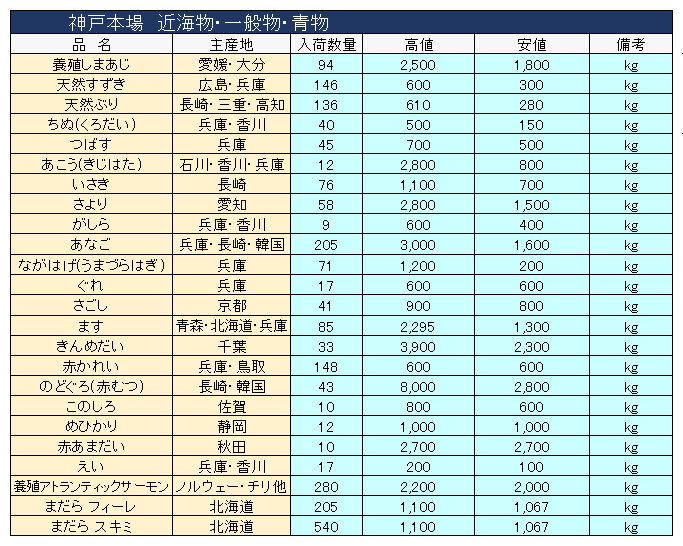 神戸本場　近海物･一般物･青物

| 品　名 | 主産地 | 入荷数量 | 高値 | 安値 | 備考 |
|---|---|---|---|---|---|
| 養殖しまあじ | 愛媛･大分 | 94 | 2,500 | 1,800 | kg |
| 天然すずき | 広島･兵庫 | 146 | 600 | 300 | kg |
| 天然ぶり | 長崎･三重･高知 | 136 | 610 | 280 | kg |
| ちぬ(くろだい) | 兵庫･香川 | 40 | 500 | 150 | kg |
| つばす | 兵庫 | 45 | 700 | 500 | kg |
| あこう(きじはた) | 石川･香川･兵庫 | 12 | 2,800 | 800 | kg |
| いさき | 長崎 | 76 | 1,100 | 700 | kg |
| さより | 愛知 | 58 | 2,800 | 1,500 | kg |
| がしら | 兵庫･香川 | 9 | 600 | 400 | kg |
| あなご | 兵庫･長崎･韓国 | 205 | 3,000 | 1,600 | kg |
| ながはげ(うまづらはぎ) | 兵庫 | 71 | 1,200 | 200 | kg |
| ぐれ | 兵庫 | 17 | 600 | 600 | kg |
| さごし | 京都 | 41 | 900 | 800 | kg |
| ます | 青森･北海道･兵庫 | 85 | 2,295 | 1,300 | kg |
| きんめだい | 千葉 | 33 | 3,900 | 2,300 | kg |
| 赤かれい | 兵庫･鳥取 | 148 | 600 | 600 | kg |
| のどぐろ(赤むつ) | 長崎･韓国 | 43 | 8,000 | 2,800 | kg |
| このしろ | 佐賀 | 10 | 800 | 600 | kg |
| めひかり | 静岡 | 12 | 1,000 | 1,000 | kg |
| 赤あまだい | 秋田 | 10 | 2,700 | 2,700 | kg |
| えい | 兵庫･香川 | 17 | 200 | 100 | kg |
| 養殖アトランティックサーモン | ノルウェー･チリ他 | 280 | 2,200 | 2,000 | kg |
| まだら フィーレ | 北海道 | 205 | 1,100 | 1,067 | kg |
| まだら スキミ | 北海道 | 540 | 1,100 | 1,067 | kg |